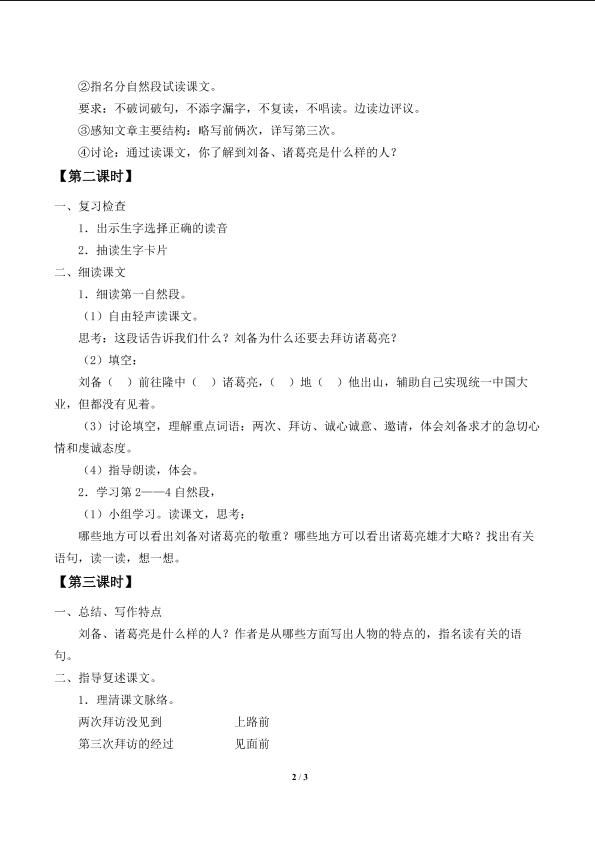 ②指名分自然段试读课文。

要求：不破词破句，不添字漏字，不复读，不唱读。边读边评议。

③感知文章主要结构：略写前俩次，详写第三次。

④讨论：通过读课文，你了解到刘备、诸葛亮是什么样的人？

【第二课时】

一、复习检查

1．出示生字选择正确的读音

2．抽读生字卡片

二、细读课文

1．细读第一自然段。

（1）自由轻声读课文。

思考：这段话告诉我们什么？刘备为什么还要去拜访诸葛亮？

（2）填空：

刘备（ ）前往隆中（ ）诸葛亮，（ ）地（ ）他出山，辅助自己实现统一中国大业，但都没有见着。

（3）讨论填空，理解重点词语：两次、拜访、诚心诚意、邀请，体会刘备求才的急切心情和虔诚态度。

（4）指导朗读，体会。

2．学习第2——4自然段，

（1）小组学习。读课文，思考：

哪些地方可以看出刘备对诸葛亮的敬重？哪些地方可以看出诸葛亮雄才大略？找出有关语句，读一读，想一想。

【第三课时】

一、总结、写作特点

刘备、诸葛亮是什么样的人？作者是从哪些方面写出人物的特点的，指名读有关的语句。

二、指导复述课文。

1．理清课文脉络。

两次拜访没见到 上路前

第三次拜访的经过 见面前

2 / 3